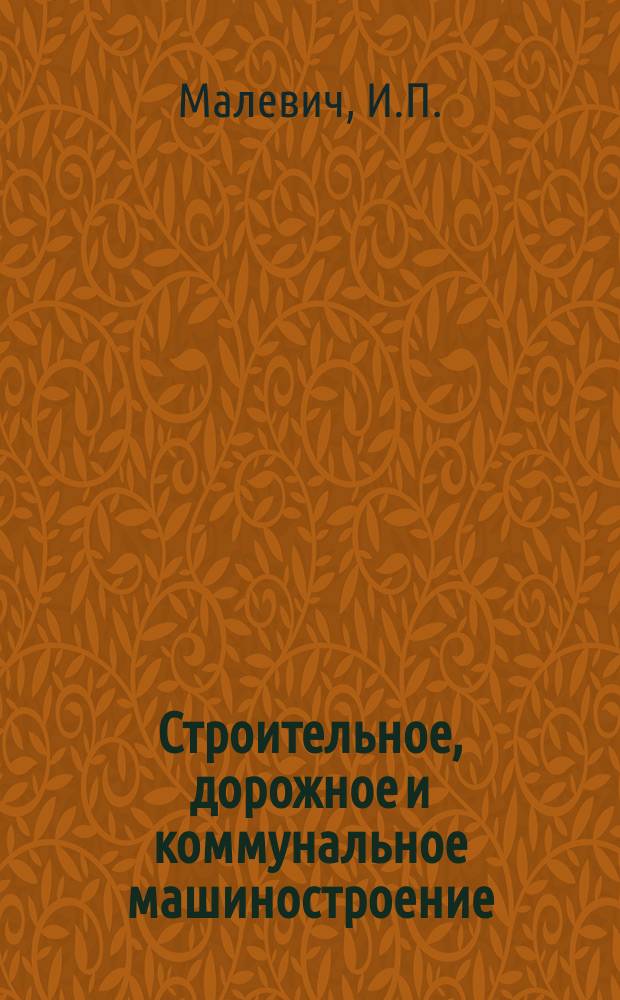 Малевич, И.П.

Строительное, дорожное и коммунальное машиностроение